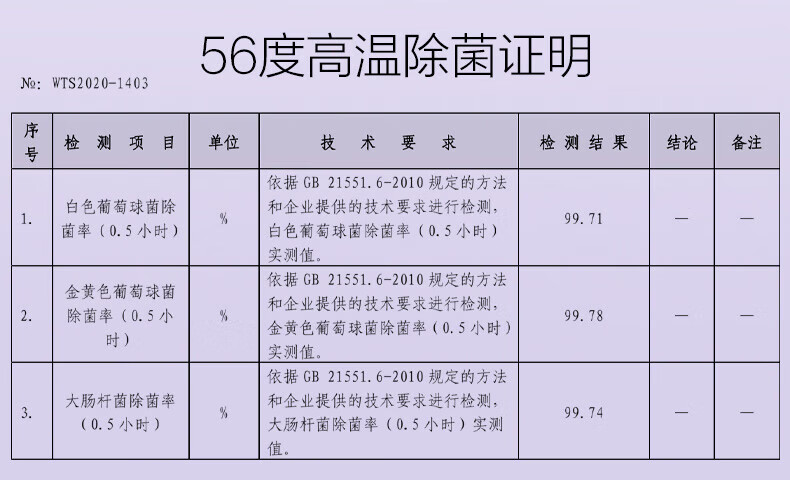 56度高温除菌证明

№: WTS2020-1403

| 序号 | 检测项目 | 单位 | 技术要求 | 检测结果 | 结论 | 备注 |
|---|---|---|---|---|---|---|
| 1. | 白色葡萄球菌除菌率（0.5小时） | % | 依据GB 21551.6-2010规定的方法和企业提供的技术要求进行检测，白色葡萄球菌除菌率（0.5小时）实测值。 | 99.71 | — | — |
| 2. | 金黄色葡萄球菌除菌率（0.5小时） | % | 依据GB 21551.6-2010规定的方法和企业提供的技术要求进行检测，金黄色葡萄球菌除菌率（0.5小时）实测值。 | 99.78 | — | — |
| 3. | 大肠杆菌除菌率（0.5小时） | % | 依据GB 21551.6-2010规定的方法和企业提供的技术要求进行检测，大肠杆菌除菌率（0.5小时）实测值。 | 99.74 | — | — |